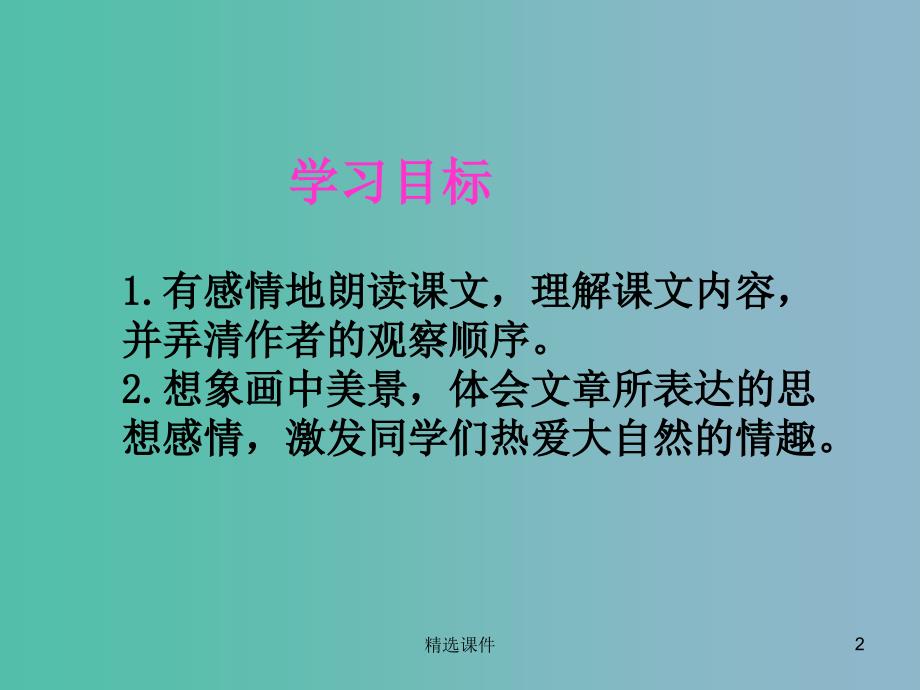 学习目标

1.有感情地朗读课文，理解课文内容，并弄清作者的观察顺序。
2.想象画中美景，体会文章所表达的思想感情，激发同学们热爱大自然的情趣。

精选课件

2